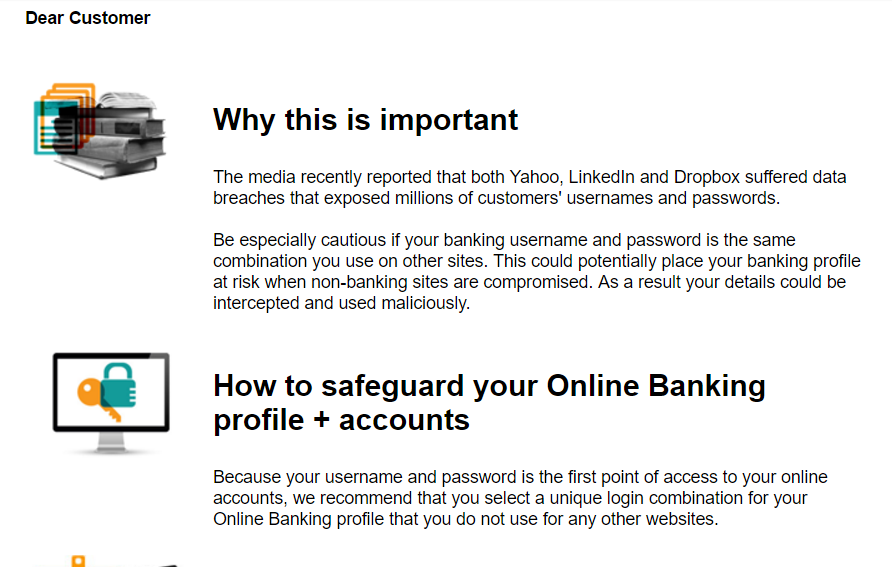 Dear Customer

Why this is important

The media recently reported that both Yahoo, LinkedIn and Dropbox suffered data breaches that exposed millions of customers' usernames and passwords.

Be especially cautious if your banking username and password is the same combination you use on other sites. This could potentially place your banking profile at risk when non-banking sites are compromised. As a result your details could be intercepted and used maliciously.

How to safeguard your Online Banking profile + accounts

Because your username and password is the first point of access to your online accounts, we recommend that you select a unique login combination for your Online Banking profile that you do not use for any other websites.